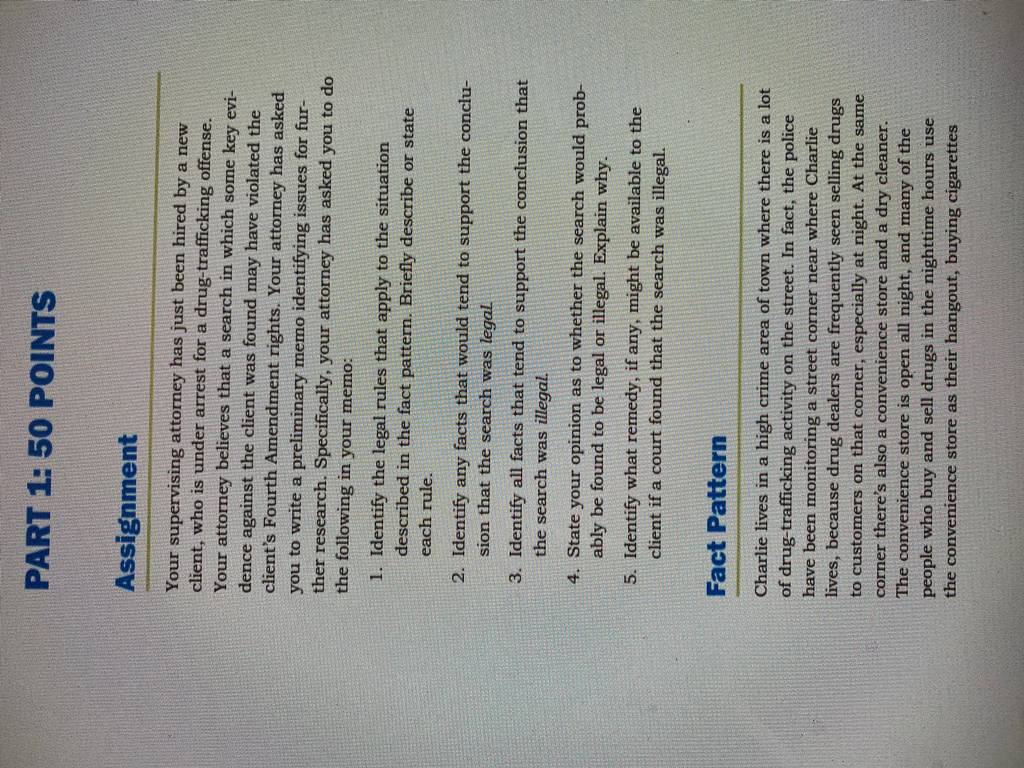 PART 1: 50 POINTS

Assignment

Your supervising attorney has just been hired by a new client, who is under arrest for a drug-trafficking offense. Your attorney believes that a search in which some key evidence against the client was found may have violated the client's Fourth Amendment rights. Your attorney has asked you to write a preliminary memo identifying issues for further research. Specifically, your attorney has asked you to do the following in your memo:

1. Identify the legal rules that apply to the situation described in the fact pattern. Briefly describe or state each rule.

2. Identify any facts that would tend to support the conclusion that the search was legal.

3. Identify all facts that tend to support the conclusion that the search was illegal.

4. State your opinion as to whether the search would probably be found to be legal or illegal. Explain why.

5. Identify what remedy, if any, might be available to the client if a court found that the search was illegal.

Fact Pattern

Charlie lives in a high crime area of town where there is a lot of drug-trafficking activity on the street. In fact, the police have been monitoring a street corner near where Charlie lives, because drug dealers are frequently seen selling drugs to customers on that corner, especially at night. At the same corner there's also a convenience store and a dry cleaner. The convenience store is open all night, and many of the people who buy and sell drugs in the nighttime hours use the convenience store as their hangout, buying cigarettes